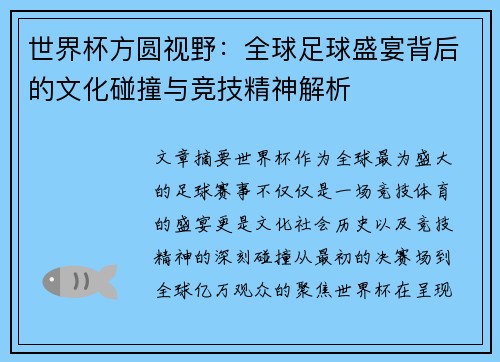 世界杯方圆视野：全球足球盛宴背后的文化碰撞与竞技精神解析

文章摘要世界杯作为全球最为盛大的足球赛事不仅仅是一场竞技体育的盛宴更是文化社会历史以及竞技精神的深刻碰撞从最初的决赛场到全球亿万观众的聚焦世界杯在呈现